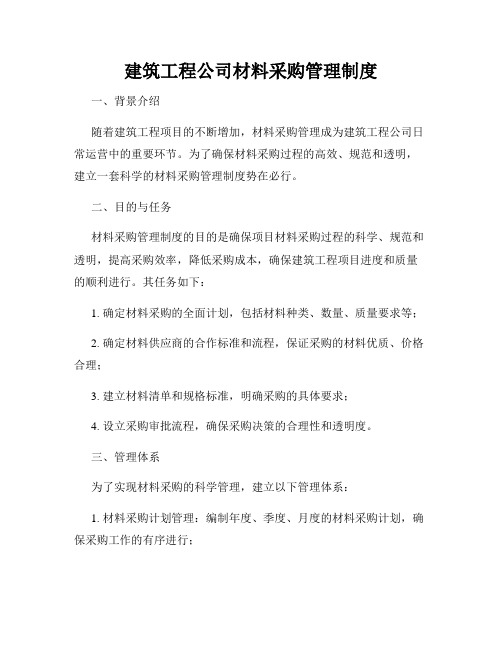 建筑工程公司材料采购管理制度

一、背景介绍

随着建筑工程项目的不断增加，材料采购管理成为建筑工程公司日常运营中的重要环节。为了确保材料采购过程的高效、规范和透明，建立一套科学的材料采购管理制度势在必行。

二、目的与任务

材料采购管理制度的目的是确保项目材料采购过程的科学、规范和透明，提高采购效率，降低采购成本，确保建筑工程项目进度和质量的顺利进行。其任务如下：

1. 确定材料采购的全面计划，包括材料种类、数量、质量要求等；

2. 确定材料供应商的合作标准和流程，保证采购的材料优质、价格合理；

3. 建立材料清单和规格标准，明确采购的具体要求；

4. 设立采购审批流程，确保采购决策的合理性和透明度。

三、管理体系

为了实现材料采购的科学管理，建立以下管理体系：

1. 材料采购计划管理：编制年度、季度、月度的材料采购计划，确保采购工作的有序进行；